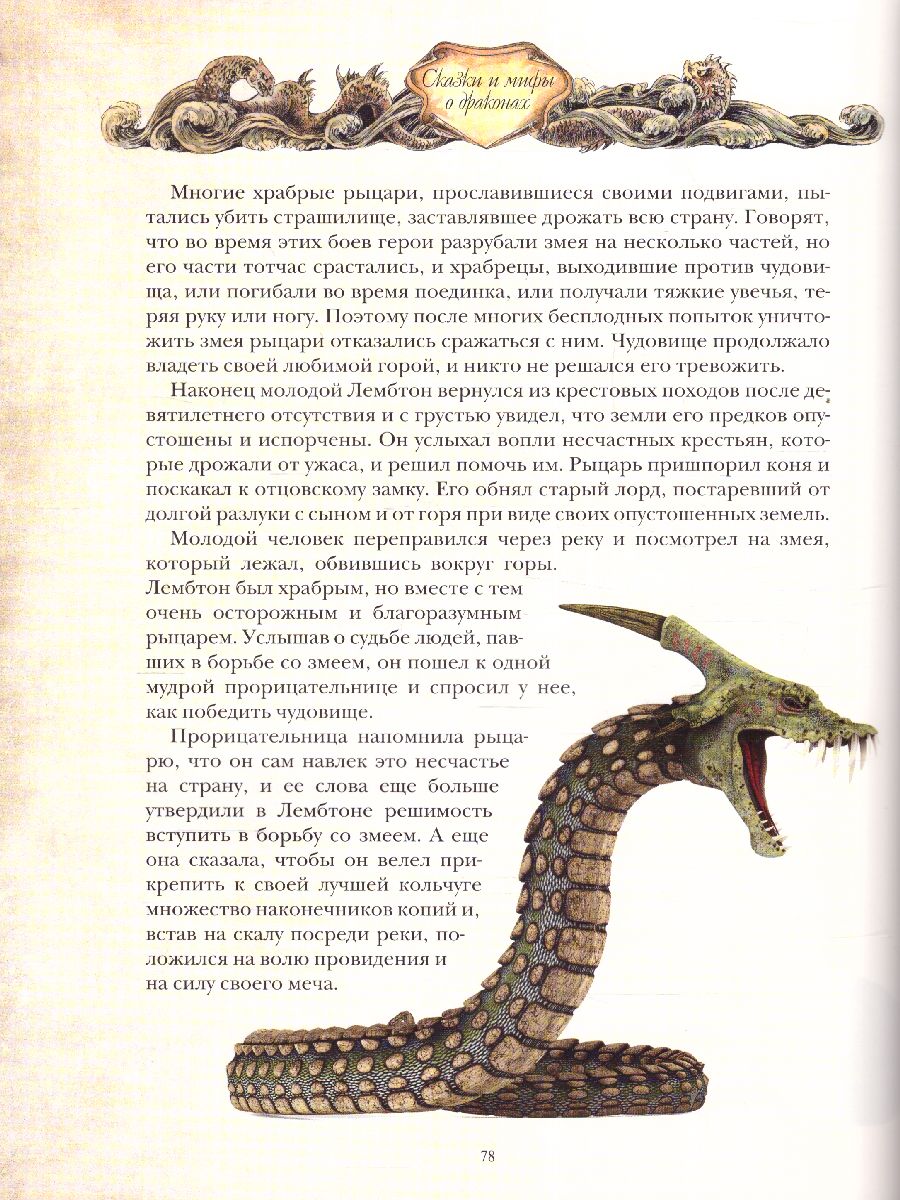 Сказки и мифы о драконах

Многие храбрые рыцари, прославившиеся своими подвигами, пытались убить страшилище, заставлявшее дрожать всю страну. Говорят, что во время этих боев герои разрубали змея на несколько частей, но его части тотчас срастались, и храбрецы, выходившие против чудовища, или погибали во время поединка, или получали тяжкие увечья, теряя руку или ногу. Поэтому после многих бесплодных попыток уничтожить змея рыцари отказались сражаться с ним. Чудовище продолжало владеть своей любимой горой, и никто не решался его тревожить.

Наконец молодой Лембтон вернулся из крестовых походов после девятилетнего отсутствия и с грустью увидел, что земли его предков опустошены и испорчены. Он услыхал вопли несчастных крестьян, которые дрожали от ужаса, и решил помочь им. Рыцарь пришпорил коня и поскакал к отцовскому замку. Его обнял старый лорд, постаревший от долгой разлуки с сыном и от горя при виде своих опустошенных земель.

Молодой человек переправился через реку и посмотрел на змея, который лежал, обвившись вокруг горы. Лембтон был храбрым, но вместе с тем очень осторожным и благоразумным рыцарем. Услышав о судьбе людей, павших в борьбе со змеем, он пошел к одной мудрой прорицательнице и спросил у нее, как победить чудовище.

Прорицательница напомнила рыцарю, что он сам навлек это несчастье на страну, и ее слова еще больше утвердили в Лембтоне решимость вступить в борьбу со змеем. А еще она сказала, чтобы он велел прикрепить к своей лучшей кольчуге множество наконечников копий и, встав на скалу посреди реки, положился на волю провидения и на силу своего меча.

78